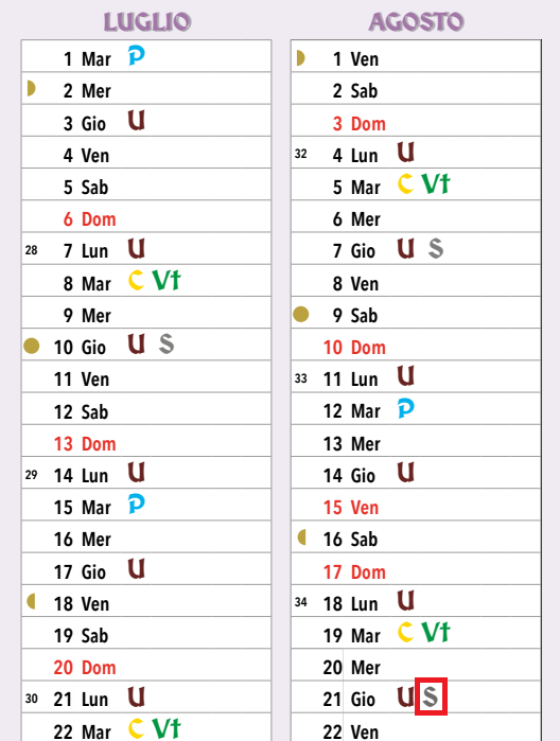 LUGLIO

|  |  |  |
|---|---|---|
|  | 1 Mar | P |
|  | 2 Mer |  |
|  | 3 Gio | U |
|  | 4 Ven |  |
|  | 5 Sab |  |
|  | 6 Dom |  |
| 28 | 7 Lun | U |
|  | 8 Mar | C Vt |
|  | 9 Mer |  |
|  | 10 Gio | U S |
|  | 11 Ven |  |
|  | 12 Sab |  |
|  | 13 Dom |  |
| 29 | 14 Lun | U |
|  | 15 Mar | P |
|  | 16 Mer |  |
|  | 17 Gio | U |
|  | 18 Ven |  |
|  | 19 Sab |  |
|  | 20 Dom |  |
| 30 | 21 Lun | U |
|  | 22 Mar | C Vt |

AGOSTO

|  |  |  |
|---|---|---|
|  | 1 Ven |  |
|  | 2 Sab |  |
|  | 3 Dom |  |
| 32 | 4 Lun | U |
|  | 5 Mar | C Vt |
|  | 6 Mer |  |
|  | 7 Gio | U S |
|  | 8 Ven |  |
|  | 9 Sab |  |
|  | 10 Dom |  |
| 33 | 11 Lun | U |
|  | 12 Mar | P |
|  | 13 Mer |  |
|  | 14 Gio | U |
|  | 15 Ven |  |
|  | 16 Sab |  |
|  | 17 Dom |  |
| 34 | 18 Lun | U |
|  | 19 Mar | C Vt |
|  | 20 Mer |  |
|  | 21 Gio | U S |
|  | 22 Ven |  |